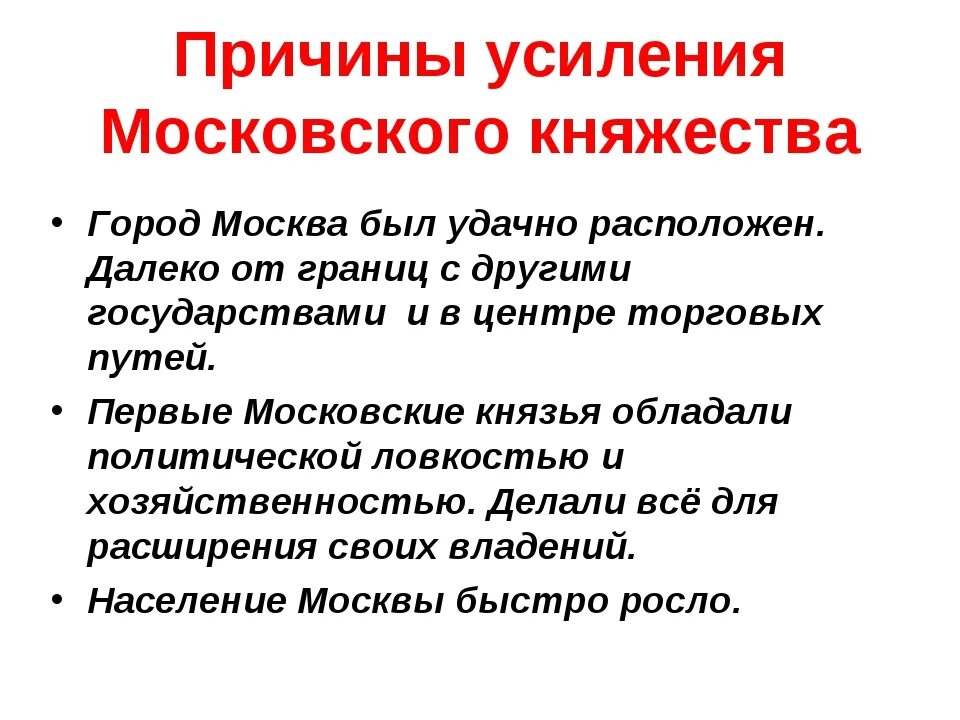 Причины усиления Московского княжества

• Город Москва был удачно расположен. Далеко от границ с другими государствами и в центре торговых путей.

• Первые Московские князья обладали политической ловкостью и хозяйственностью. Делали всё для расширения своих владений.

• Население Москвы быстро росло.